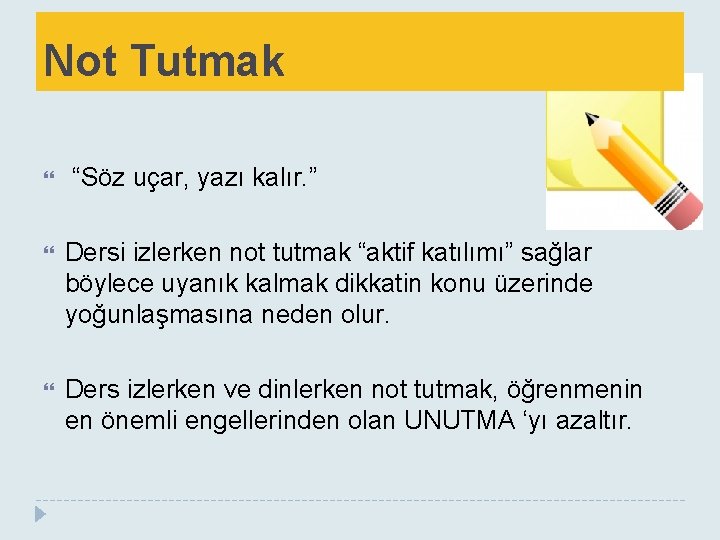 Not Tutmak

“Söz uçar, yazı kalır.”

Dersi izlerken not tutmak “aktif katılımı” sağlar böylece uyanık kalmak dikkatin konu üzerinde yoğunlaşmasına neden olur.

Ders izlerken ve dinlerken not tutmak, öğrenmenin en önemli engellerinden olan UNUTMA ‘yı azaltır.